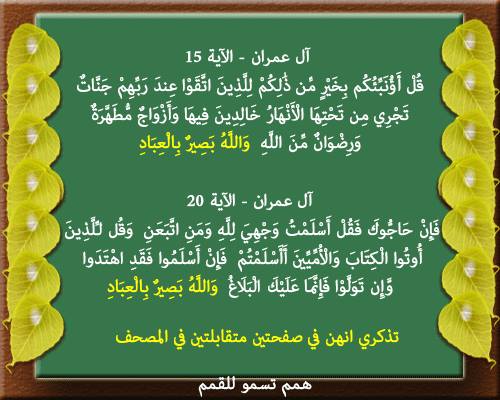 آل عمران - الآية 15

قُلْ أَؤُنَبِّئُكُم بِخَيْرٍ مِّن ذَٰلِكُمْ لِلَّذِينَ اتَّقَوْا عِندَ رَبِّهِمْ جَنَّاتٌ تَجْرِي مِن تَحْتِهَا الْأَنْهَارُ خَالِدِينَ فِيهَا وَأَزْوَاجٌ مُّطَهَّرَةٌ وَرِضْوَانٌ مِّنَ اللَّهِ وَاللَّهُ بَصِيرٌ بِالْعِبَادِ

آل عمران - الآية 20

فَإِنْ حَاجُّوكَ فَقُلْ أَسْلَمْتُ وَجْهِيَ لِلَّهِ وَمَنِ اتَّبَعَنِ وَقُل لِّلَّذِينَ أُوتُوا الْكِتَابَ وَالْأُمِّيِّينَ أَأَسْلَمْتُمْ فَإِنْ أَسْلَمُوا فَقَدِ اهْتَدَوا وَّإِن تَوَلَّوْا فَإِنَّمَا عَلَيْكَ الْبَلَاغُ وَاللَّهُ بَصِيرٌ بِالْعِبَادِ

تذكري انهن في صفحتين متقابلتين في المصحف

همم تسمو للقمم